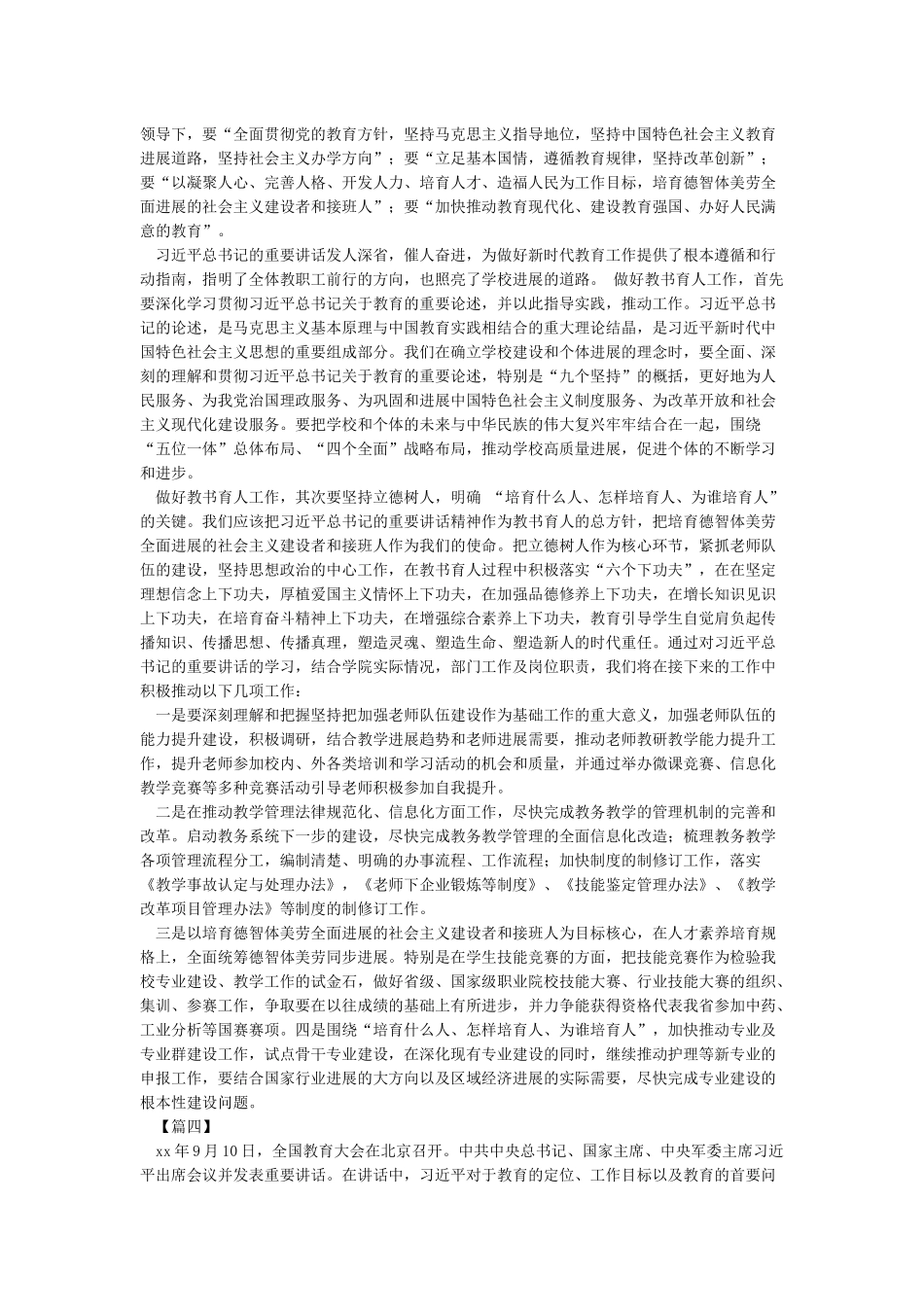 领导下，要“全面贯彻党的教育方针，坚持马克思主义指导地位，坚持中国特色社会主义教育进展道路，坚持社会主义办学方向”；要“立足基本国情，遵循教育规律，坚持改革创新”；要“以凝聚人心、完善人格、开发人力、培育人才、造福人民为工作目标，培育德智体美劳全面进展的社会主义建设者和接班人”；要“加快推动教育现代化、建设教育强国、办好人民满意的教育”。

习近平总书记的重要讲话发人深省，催人奋进，为做好新时代教育工作提供了根本遵循和行动指南，指明了全体教职工前行的方向，也照亮了学校进展的道路。 做好教书育人工作，首先要深化学习贯彻习近平总书记关于教育的重要论述，并以此指导实践，推动工作。习近平总书记的论述，是马克思主义基本原理与中国教育实践相结合的重大理论结晶，是习近平新时代中国特色社会主义思想的重要组成部分。我们在确立学校建设和个体进展的理念时，要全面、深刻的理解和贯彻习近平总书记关于教育的重要论述，特别是“九个坚持”的概括，更好地为人民服务、为我党治国理政服务、为巩固和进展中国特色社会主义制度服务、为改革开放和社会主义现代化建设服务。要把学校和个体的未来与中华民族的伟大复兴牢牢结合在一起，围绕“五位一体”总体布局、“四个全面”战略布局，推动学校高质量进展，促进个体的不断学习和进步。

做好教书育人工作，其次要坚持立德树人，明确 “培育什么人、怎样培育人、为谁培育人”的关键。我们应该把习近平总书记的重要讲话精神作为教书育人的总方针，把培育德智体美劳全面进展的社会主义建设者和接班人作为我们的使命。把立德树人作为核心环节，紧抓老师队伍的建设，坚持思想政治的中心工作，在教书育人过程中积极落实“六个下功夫”，在在坚定理想信念上下功夫，厚植爱国主义情怀上下功夫，在加强品德修养上下功夫，在增长知识见识上下功夫，在培育奋斗精神上下功夫，在增强综合素养上下功夫，教育引导学生自觉肩负起传播知识、传播思想、传播真理，塑造灵魂、塑造生命、塑造新人的时代重任。通过对习近平总书记的重要讲话的学习，结合学院实际情况，部门工作及岗位职责，我们将在接下来的工作中积极推动以下几项工作：

一是要深刻理解和把握坚持把加强老师队伍建设作为基础工作的重大意义，加强老师队伍的能力提升建设，积极调研，结合教学进展趋势和老师进展需要，推动老师教研教学能力提升工作，提升老师参加校内、外各类培训和学习活动的机会和质量，并通过举办微课竞赛、信息化教学竞赛等多种竞赛活动引导老师积极参加自我提升。

二是在推动教学管理法律规范化、信息化方面工作，尽快完成教务教学的管理机制的完善和改革。启动教务系统下一步的建设，尽快完成教务教学管理的全面信息化改造；梳理教务教学各项管理流程分工，编制清楚、明确的办事流程、工作流程；加快制度的制修订工作，落实《教学事故认定与处理办法》，《老师下企业锻炼等制度》、《技能鉴定管理办法》、《教学改革项目管理办法》等制度的制修订工作。

三是以培育德智体美劳全面进展的社会主义建设者和接班人为目标核心，在人才素养培育规格上，全面统筹德智体美劳同步进展。特别是在学生技能竞赛的方面，把技能竞赛作为检验我校专业建设、教学工作的试金石，做好省级、国家级职业院校技能大赛、行业技能大赛的组织、集训、参赛工作，争取要在以往成绩的基础上有所进步，并力争能获得资格代表我省参加中药、工业分析等国赛赛项。四是围绕“培育什么人、怎样培育人、为谁培育人”，加快推动专业及专业群建设工作，试点骨干专业建设，在深化现有专业建设的同时，继续推动护理等新专业的申报工作，要结合国家行业进展的大方向以及区域经济进展的实际需要，尽快完成专业建设的根本性建设问题。

【篇四】

xx 年 9 月 10 日，全国教育大会在北京召开。中共中央总书记、国家主席、中央军委主席习近平出席会议并发表重要讲话。在讲话中，习近平对于教育的定位、工作目标以及教育的首要问